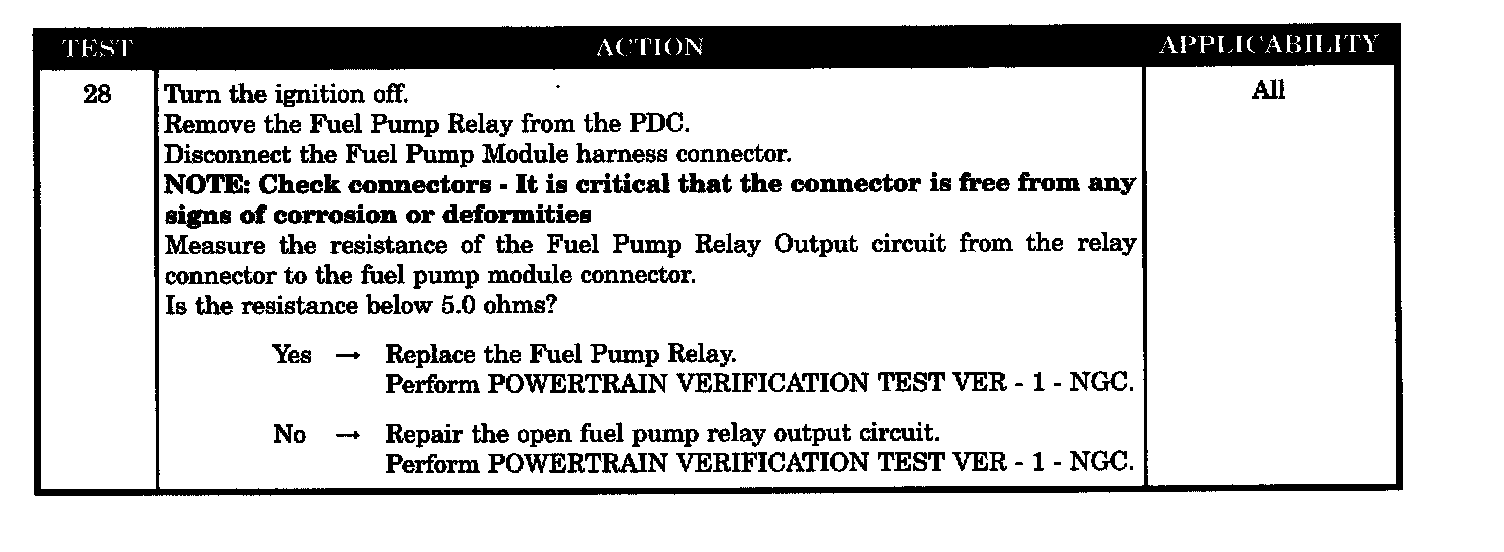 | TEST | ACTION | APPLICABILITY |
|---|---|---|
| 28 | Turn the ignition off. Remove the Fuel Pump Relay from the PDC. Disconnect the Fuel Pump Module harness connector. NOTE: Check connectors - It is critical that the connector is free from any signs of corrosion or deformities Measure the resistance of the Fuel Pump Relay Output circuit from the relay connector to the fuel pump module connector. Is the resistance below 5.0 ohms? Yes → Replace the Fuel Pump Relay. Perform POWERTRAIN VERIFICATION TEST VER - 1 - NGC. No → Repair the open fuel pump relay output circuit. Perform POWERTRAIN VERIFICATION TEST VER - 1 - NGC. | All |